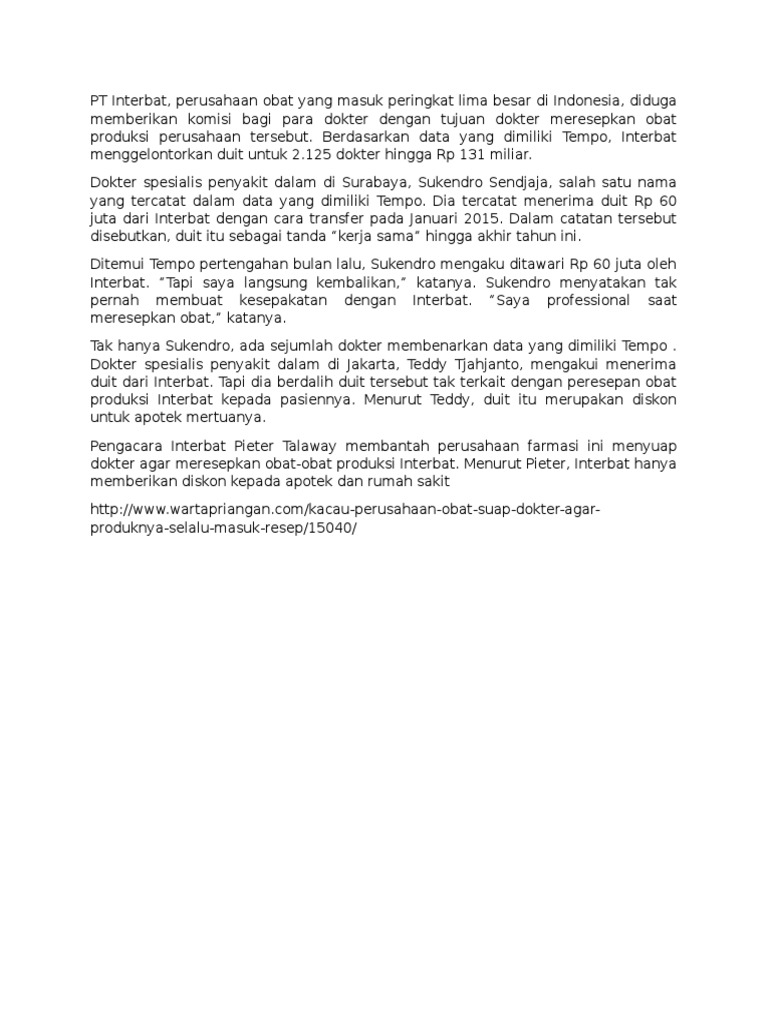 PT Interbat, perusahaan obat yang masuk peringkat lima besar di Indonesia, diduga memberikan komisi bagi para dokter dengan tujuan dokter meresepkan obat produksi perusahaan tersebut. Berdasarkan data yang dimiliki Tempo, Interbat menggelontorkan duit untuk 2.125 dokter hingga Rp 131 miliar.

Dokter spesialis penyakit dalam di Surabaya, Sukendro Sendjaja, salah satu nama yang tercatat dalam data yang dimiliki Tempo. Dia tercatat menerima duit Rp 60 juta dari Interbat dengan cara transfer pada Januari 2015. Dalam catatan tersebut disebutkan, duit itu sebagai tanda "kerja sama" hingga akhir tahun ini.

Ditemui Tempo pertengahan bulan lalu, Sukendro mengaku ditawari Rp 60 juta oleh Interbat. "Tapi saya langsung kembalikan," katanya. Sukendro menyatakan tak pernah membuat kesepakatan dengan Interbat. "Saya professional saat meresepkan obat," katanya.

Tak hanya Sukendro, ada sejumlah dokter membenarkan data yang dimiliki Tempo . Dokter spesialis penyakit dalam di Jakarta, Teddy Tjahjanto, mengakui menerima duit dari Interbat. Tapi dia berdalih duit tersebut tak terkait dengan peresepan obat produksi Interbat kepada pasiennya. Menurut Teddy, duit itu merupakan diskon untuk apotek mertuanya.

Pengacara Interbat Pieter Talaway membantah perusahaan farmasi ini menyuap dokter agar meresepkan obat-obat produksi Interbat. Menurut Pieter, Interbat hanya memberikan diskon kepada apotek dan rumah sakit

http://www.wartapriangan.com/kacau-perusahaan-obat-suap-dokter-agar-produknya-selalu-masuk-resep/15040/